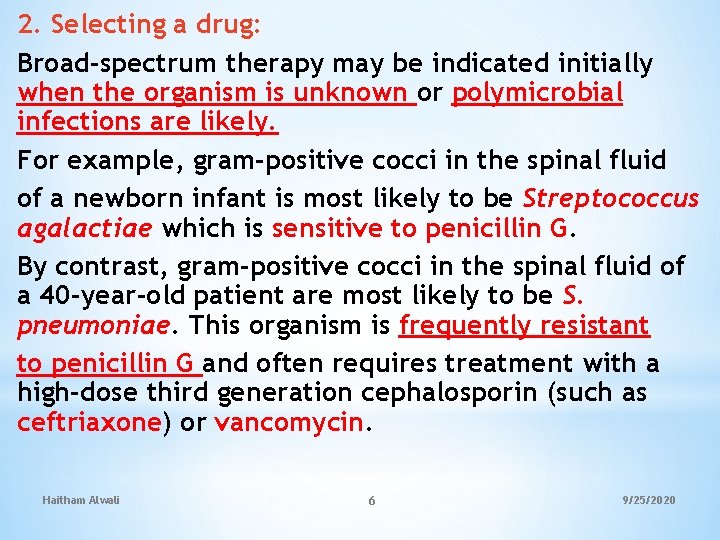 2. Selecting a drug:

Broad-spectrum therapy may be indicated initially when the organism is unknown or polymicrobial infections are likely.

For example, gram-positive cocci in the spinal fluid

of a newborn infant is most likely to be Streptococcus agalactiae which is sensitive to penicillin G.

By contrast, gram-positive cocci in the spinal fluid of a 40-year-old patient are most likely to be S. pneumoniae. This organism is frequently resistant

to penicillin G and often requires treatment with a high-dose third generation cephalosporin (such as ceftriaxone) or vancomycin.

Haitham Alwali

6

9/25/2020